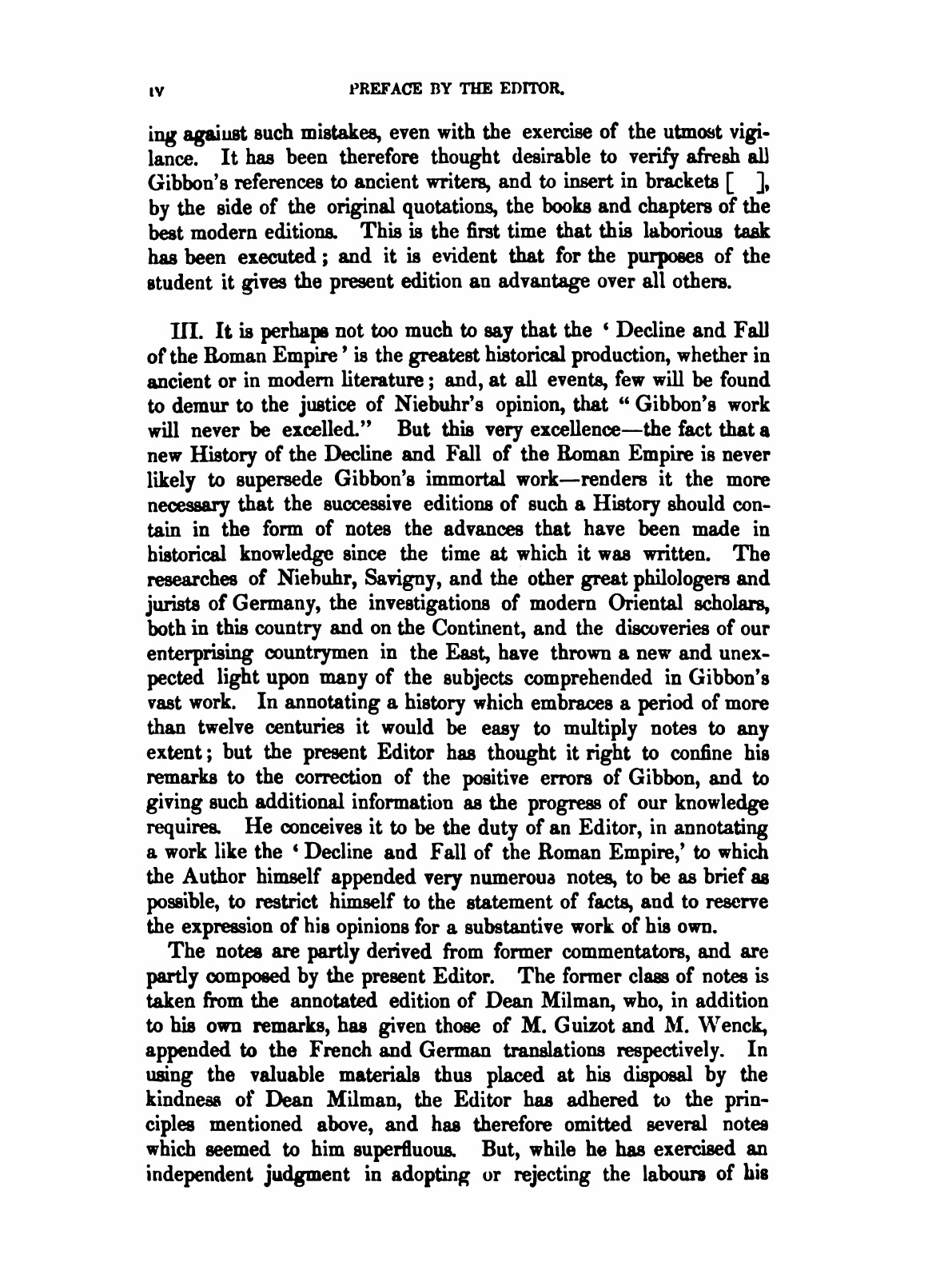 iv PREFACE BY THE EDITOR.

ing against such mistakes, even with the exercise of the utmost vigilance. It has been therefore thought desirable to verify afresh all Gibbon's references to ancient writers, and to insert in brackets [ ], by the side of the original quotations, the books and chapters of the best modern editions. This is the first time that this laborious task has been executed; and it is evident that for the purposes of the student it gives the present edition an advantage over all others.

III. It is perhaps not too much to say that the 'Decline and Fall of the Roman Empire' is the greatest historical production, whether in ancient or in modern literature; and, at all events, few will be found to demur to the justice of Niebuhr's opinion, that "Gibbon's work will never be excelled." But this very excellence—the fact that a new History of the Decline and Fall of the Roman Empire is never likely to supersede Gibbon's immortal work—renders it the more necessary that the successive editions of such a History should contain in the form of notes the advances that have been made in historical knowledge since the time at which it was written. The researches of Niebuhr, Savigny, and the other great philologers and jurists of Germany, the investigations of modern Oriental scholars, both in this country and on the Continent, and the discoveries of our enterprising countrymen in the East, have thrown a new and unexpected light upon many of the subjects comprehended in Gibbon's vast work. In annotating a history which embraces a period of more than twelve centuries it would be easy to multiply notes to any extent; but the present Editor has thought it right to confine his remarks to the correction of the positive errors of Gibbon, and to giving such additional information as the progress of our knowledge requires. He conceives it to be the duty of an Editor, in annotating a work like the 'Decline and Fall of the Roman Empire,' to which the Author himself appended very numerous notes, to be as brief as possible, to restrict himself to the statement of facts, and to reserve the expression of his opinions for a substantive work of his own.

The notes are partly derived from former commentators, and are partly composed by the present Editor. The former class of notes is taken from the annotated edition of Dean Milman, who, in addition to his own remarks, has given those of M. Guizot and M. Wenck, appended to the French and German translations respectively. In using the valuable materials thus placed at his disposal by the kindness of Dean Milman, the Editor has adhered to the principles mentioned above, and has therefore omitted several notes which seemed to him superfluous. But, while he has exercised an independent judgment in adopting or rejecting the labours of his